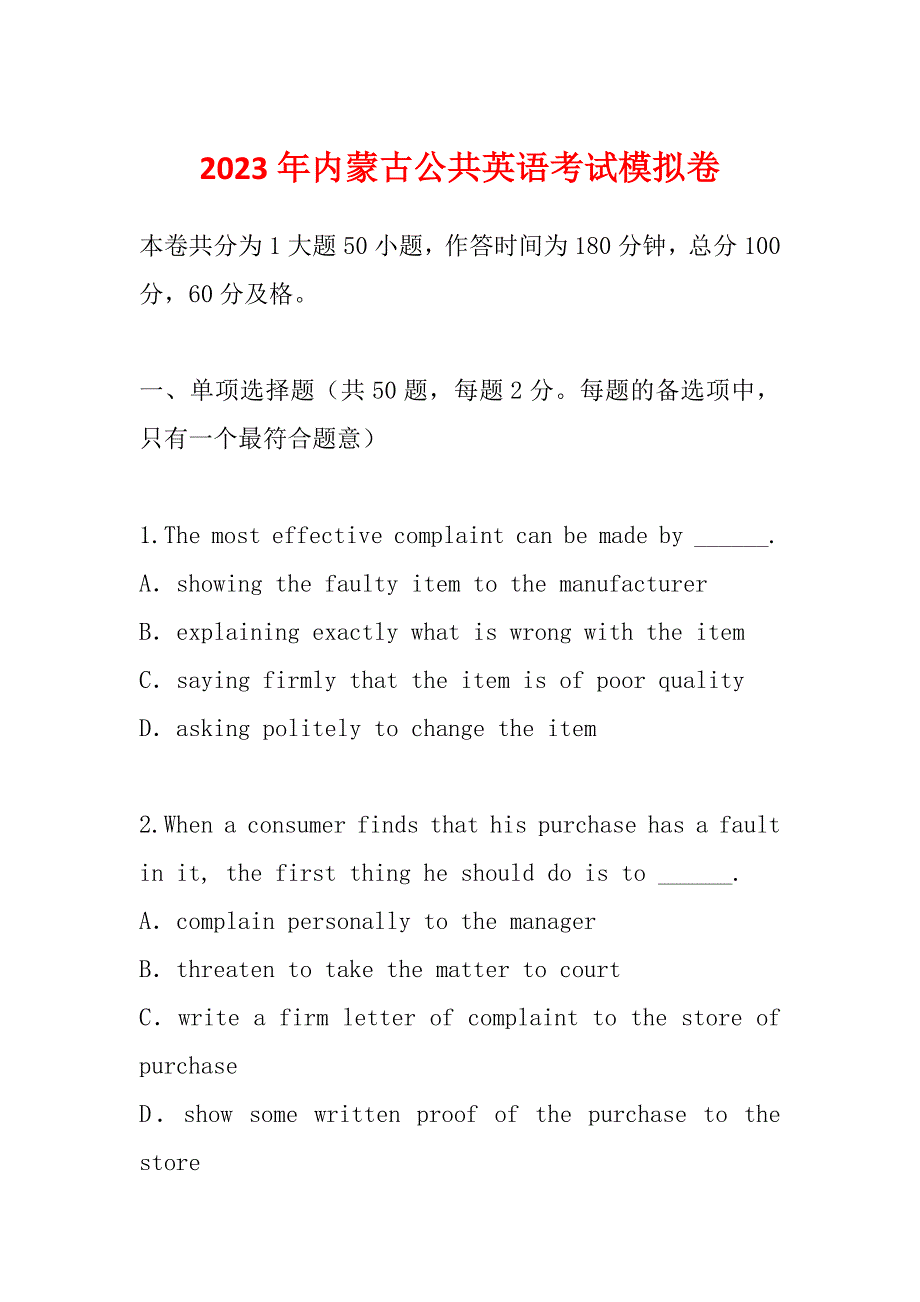 2023年内蒙古公共英语考试模拟卷

本卷共分为1大题50小题，作答时间为180分钟，总分100分，60分及格。

一、单项选择题（共50题，每题2分。每题的备选项中，只有一个最符合题意）

1.The most effective complaint can be made by ______.
A. showing the faulty item to the manufacturer
B. explaining exactly what is wrong with the item
C. saying firmly that the item is of poor quality
D. asking politely to change the item

2.When a consumer finds that his purchase has a fault in it, the first thing he should do is to ______.
A. complain personally to the manager
B. threaten to take the matter to court
C. write a firm letter of complaint to the store of purchase
D. show some written proof of the purchase to the store